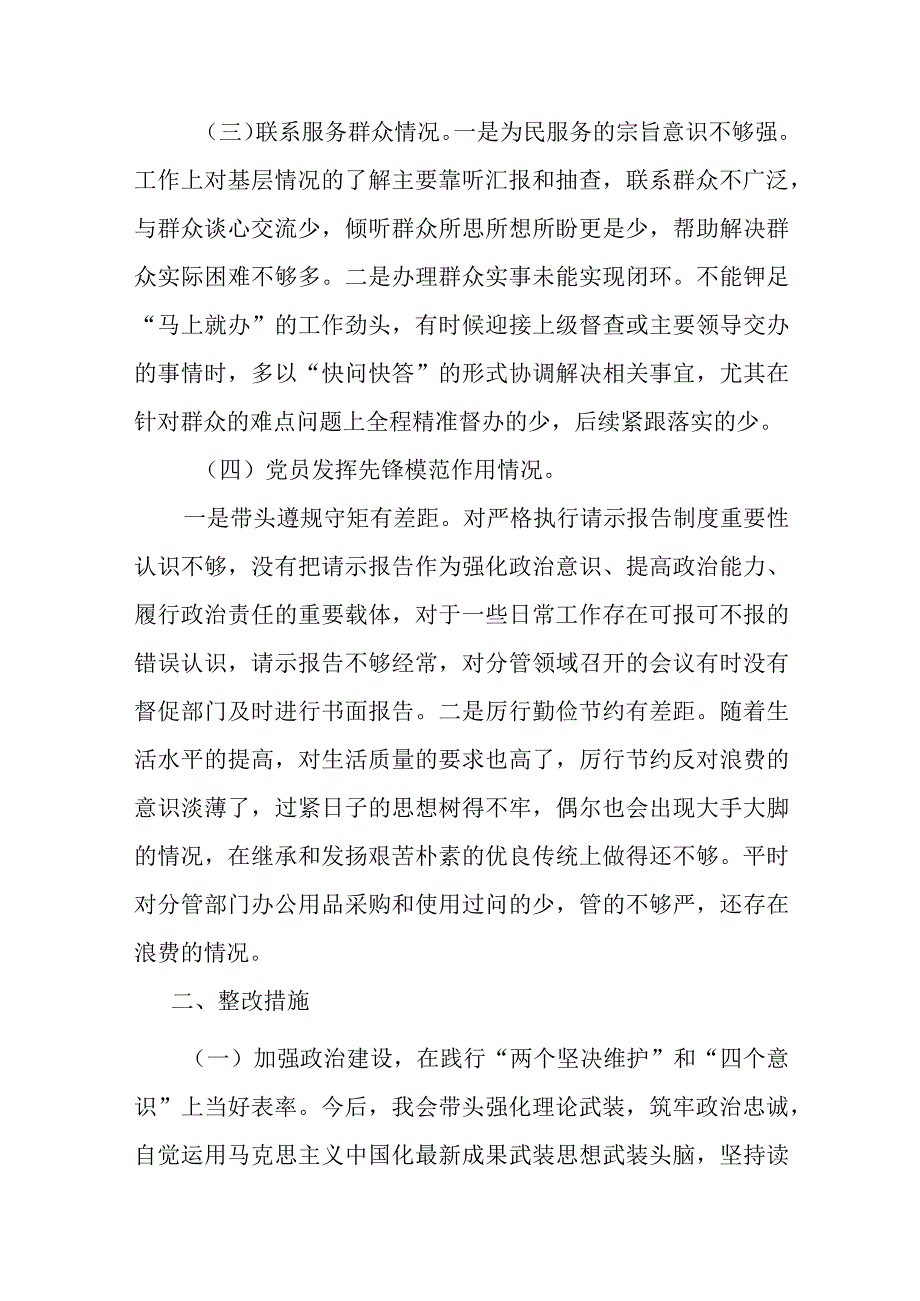 （三）联系服务群众情况。一是为民服务的宗旨意识不够强。工作上对基层情况的了解主要靠听汇报和抽查，联系群众不广泛，与群众谈心交流少，倾听群众所思所想所盼更是少，帮助解决群众实际困难不够多。二是办理群众实事未能实现闭环。不能钾足“马上就办”的工作劲头，有时候迎接上级督查或主要领导交办的事情时，多以“快问快答”的形式协调解决相关事宜，尤其在针对群众的难点问题上全程精准督办的少，后续紧跟落实的少。

（四）党员发挥先锋模范作用情况。

一是带头遵规守矩有差距。对严格执行请示报告制度重要性认识不够，没有把请示报告作为强化政治意识、提高政治能力、履行政治责任的重要载体，对于一些日常工作存在可报可不报的错误认识，请示报告不够经常，对分管领域召开的会议有时没有督促部门及时进行书面报告。二是厉行勤俭节约有差距。随着生活水平的提高，对生活质量的要求也高了，厉行节约反对浪费的意识淡薄了，过紧日子的思想树得不牢，偶尔也会出现大手大脚的情况，在继承和发扬艰苦朴素的优良传统上做得还不够。平时对分管部门办公用品采购和使用过问的少，管的不够严，还存在浪费的情况。

二、整改措施

（一）加强政治建设，在践行“两个坚决维护”和“四个意识”上当好表率。今后，我会带头强化理论武装，筑牢政治忠诚，自觉运用马克思主义中国化最新成果武装思想武装头脑，坚持读